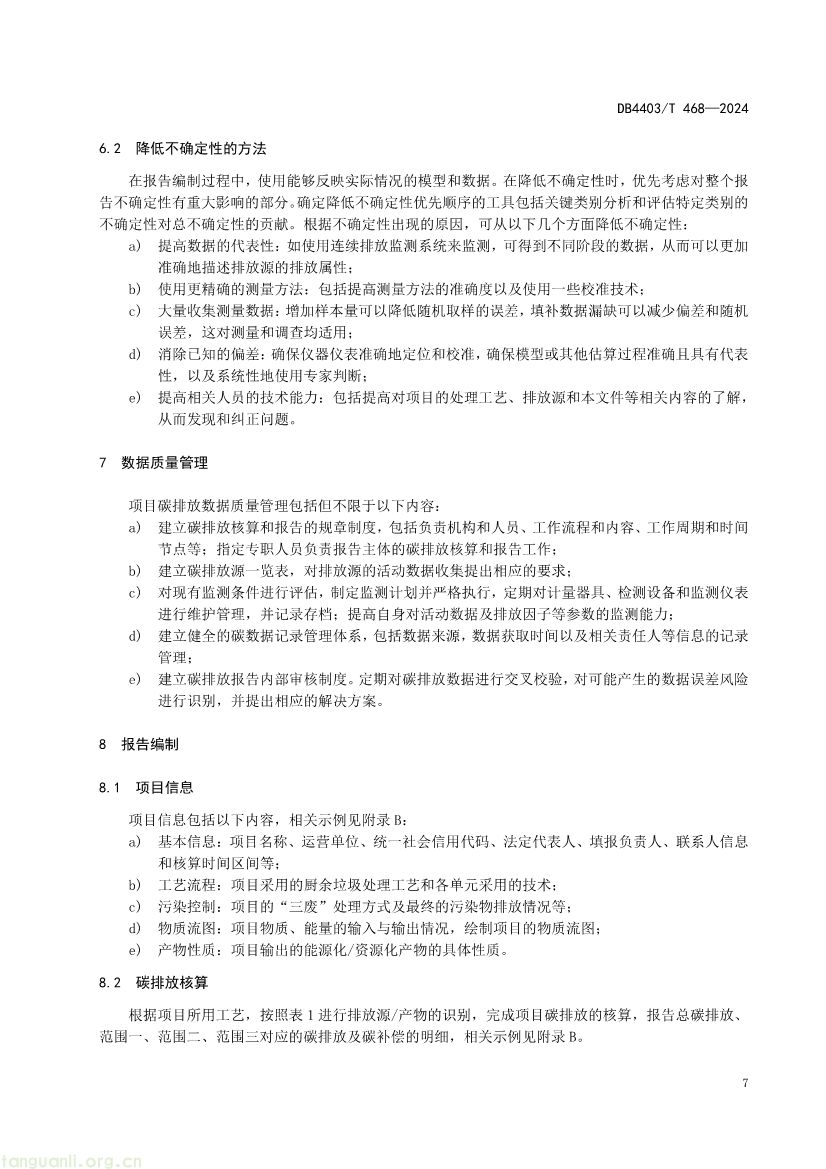 DB4403/T 468—2024

6.2 降低不确定性的方法

在报告编制过程中，使用能够反映实际情况的模型和数据。在降低不确定性时，优先考虑对整个报告不确定性有重大影响的部分。确定降低不确定性优先顺序的工具包括关键类别分析和评估特定类别的不确定性对总不确定性的贡献。根据不确定性出现的原因，可从以下几个方面降低不确定性：

a) 提高数据的代表性：如使用连续排放监测系统来监测，可得到不同阶段的数据，从而可以更加准确地描述排放源的排放属性；

b) 使用更精确的测量方法：包括提高测量方法的准确度以及使用一些校准技术；

c) 大量收集测量数据：增加样本量可以降低随机取样的误差，填补数据漏缺可以减少偏差和随机误差，这对测量和调查均适用；

d) 消除已知的偏差：确保仪器仪表准确地定位和校准，确保模型或其他估算过程准确且具有代表性，以及系统性地使用专家判断；

e) 提高相关人员的技术能力：包括提高对项目的处理工艺、排放源和本文件等相关内容的了解，从而发现和纠正问题。

7 数据质量管理

项目碳排放数据质量管理包括但不限于以下内容：

a) 建立碳排放核算和报告的规章制度，包括负责机构和人员、工作流程和内容、工作周期和时间节点等；指定专职人员负责报告主体的碳排放核算和报告工作；

b) 建立碳排放源一览表，对排放源的活动数据收集提出相应的要求；

c) 对现有监测条件进行评估，制定监测计划并严格执行，定期对计量器具、检测设备和监测仪表进行维护管理，并记录存档；提高自身对活动数据及排放因子等参数的监测能力；

d) 建立健全的碳数据记录管理体系，包括数据来源，数据获取时间以及相关责任人等信息的记录管理；

e) 建立碳排放报告内部审核制度。定期对碳排放数据进行交叉校验，对可能产生的数据误差风险进行识别，并提出相应的解决方案。

8 报告编制

8.1 项目信息

项目信息包括以下内容，相关示例见附录B：

a) 基本信息：项目名称、运营单位、统一社会信用代码、法定代表人、填报负责人、联系人信息和核算时间区间等；

b) 工艺流程：项目采用的厨余垃圾处理工艺和各单元采用的技术；

c) 污染控制：项目的“三废”处理方式及最终的污染物排放情况等；

d) 物质流图：项目物质、能量的输入与输出情况，绘制项目的物质流图；

e) 产物性质：项目输出的能源化/资源化产物的具体性质。

8.2 碳排放核算

根据项目所用工艺，按照表1进行排放源/产物的识别，完成项目碳排放的核算，报告总碳排放、范围一、范围二、范围三对应的碳排放及碳补偿的明细，相关示例见附录B。

7

tanguanli.org.cn